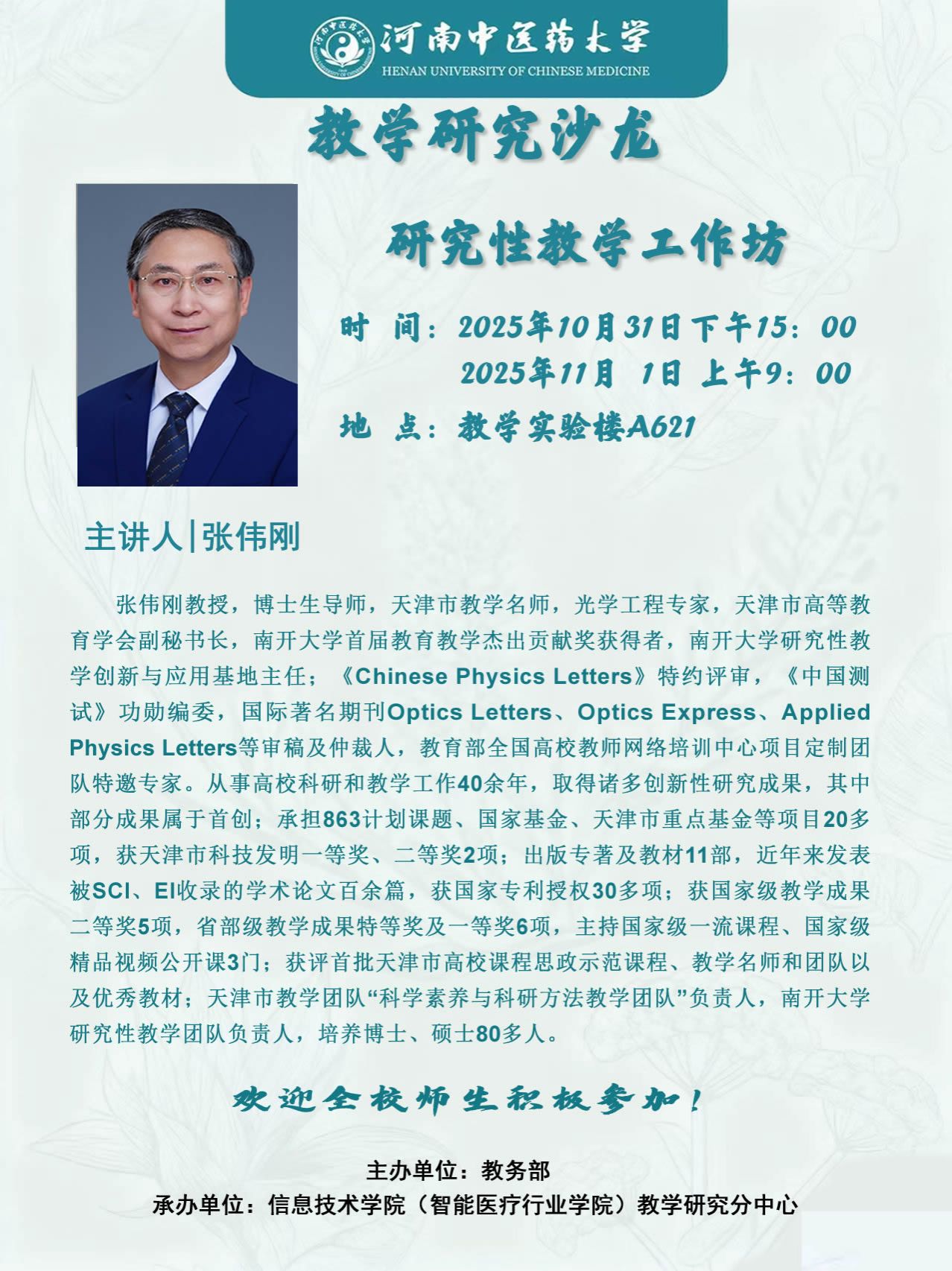 河南中医药大学
HENAN UNIVERSITY OF CHINESE MEDICINE

教学研究沙龙

研究性教学工作坊

时　间：2025年10月31日下午15：00
2025年11月 1日 上午9：00

地　点：教学实验楼A621

主讲人|张伟刚

张伟刚教授，博士生导师，天津市教学名师，光学工程专家，天津市高等教育学会副秘书长，南开大学首届教育教学杰出贡献奖获得者，南开大学研究性教学创新与应用基地主任；《Chinese Physics Letters》特约评审，《中国测试》功勋编委，国际著名期刊Optics Letters、Optics Express、Applied Physics Letters等审稿及仲裁人，教育部全国高校教师网络培训中心项目定制团队特邀专家。从事高校科研和教学工作40余年，取得诸多创新性研究成果，其中部分成果属于首创；承担863计划课题、国家基金、天津市重点基金等项目20多项，获天津市科技发明一等奖、二等奖2项；出版专著及教材11部，近年来发表被SCI、EI收录的学术论文百余篇，获国家专利授权30多项；获国家级教学成果二等奖5项，省部级教学成果特等奖及一等奖6项，主持国家级一流课程、国家级精品视频公开课3门；获评首批天津市高校课程思政示范课程、教学名师和团队以及优秀教材；天津市教学团队“科学素养与科研方法教学团队”负责人，南开大学研究性教学团队负责人，培养博士、硕士80多人。

欢迎全校师生积极参加！

主办单位：教务部
承办单位：信息技术学院（智能医疗行业学院）教学研究分中心